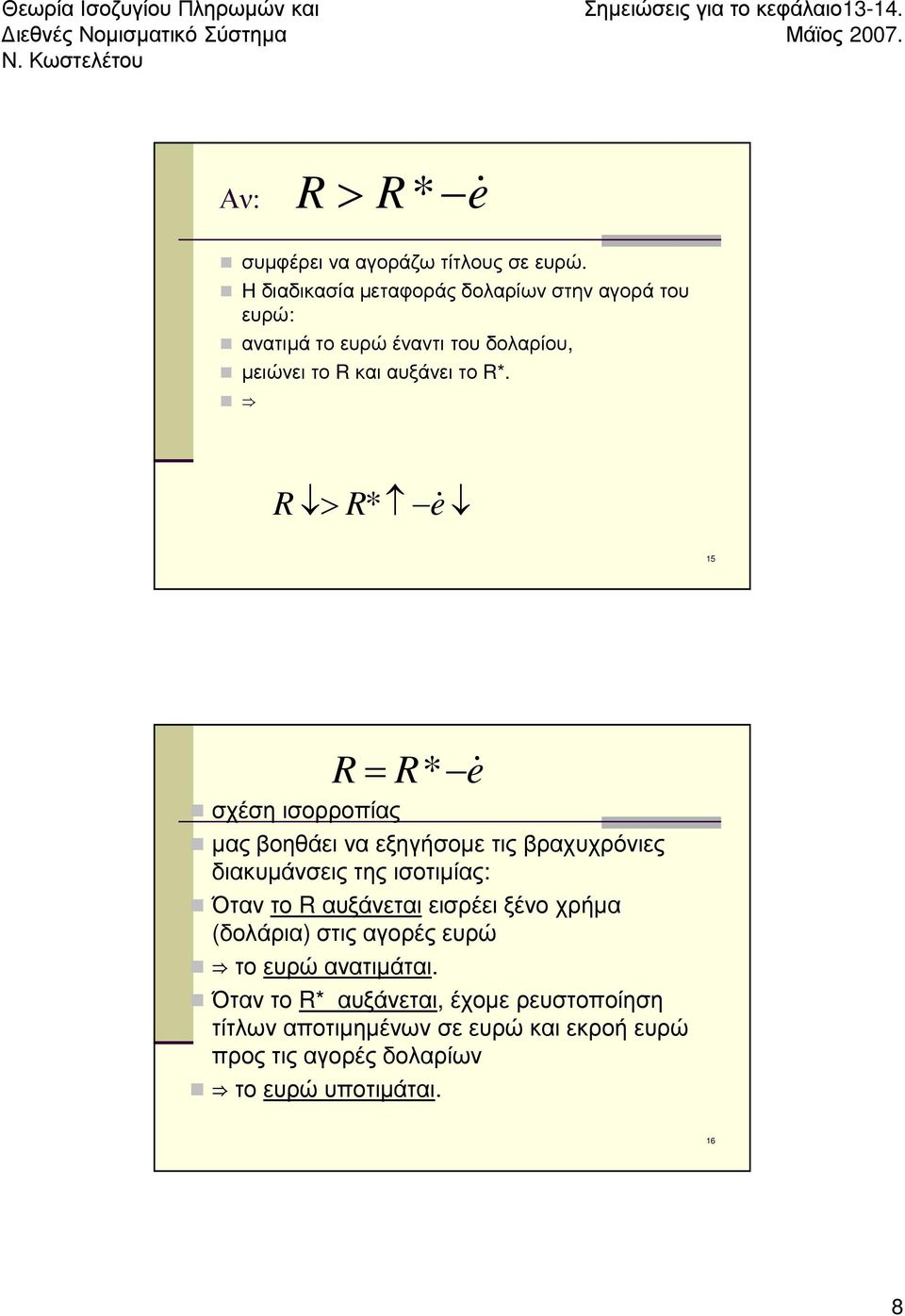 Θεωρία Ισοζυγίου Πληρωμών και Διεθνές Νομισματικό Σύστημα
Ν. Κωστελέτου

Σημειώσεις για το κεφάλαιο13-14.
Μάϊος 2007.

Αν: $R > R^* - \dot{e}$

συμφέρει να αγοράζω τίτλους σε ευρώ.
Η διαδικασία μεταφοράς δολαρίων στην αγορά του ευρώ:
ανατιμά το ευρώ έναντι του δολαρίου,
μειώνει το R και αυξάνει το R*.
$\Rightarrow$

$R \downarrow > R^* \uparrow - \dot{e} \downarrow$

15

$R = R^* - \dot{e}$

σχέση ισορροπίας
μας βοηθάει να εξηγήσομε τις βραχυχρόνιες διακυμάνσεις της ισοτιμίας:
Όταν το R αυξάνεται εισρέει ξένο χρήμα (δολάρια) στις αγορές ευρώ
$\Rightarrow$ το ευρώ ανατιμάται.
Όταν το R* αυξάνεται, έχομε ρευστοποίηση τίτλων αποτιμημένων σε ευρώ και εκροή ευρώ προς τις αγορές δολαρίων
$\Rightarrow$ το ευρώ υποτιμάται.

16

8